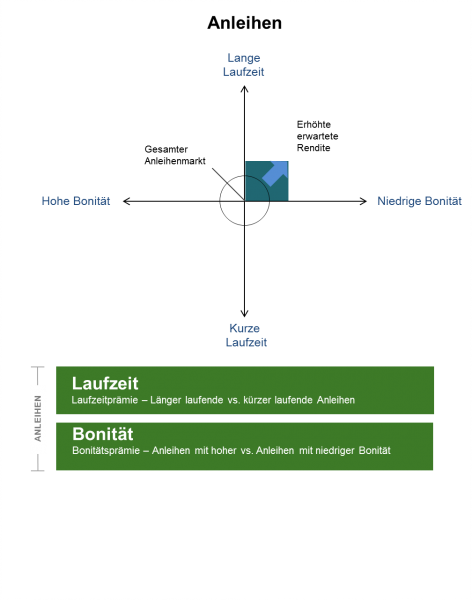 Anleihen

Lange Laufzeit

Erhöhte erwartete Rendite

Gesamter Anleihenmarkt

Hohe Bonität

Niedrige Bonität

Kurze Laufzeit

ANLEIHEN

Laufzeit
Laufzeitprämie – Länger laufende vs. kürzer laufende Anleihen

Bonität
Bonitätsprämie – Anleihen mit hoher vs. Anleihen mit niedriger Bonität